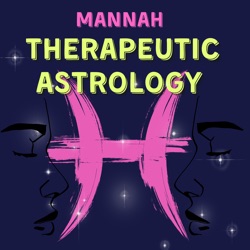 MANNAH
THERAPEUTIC
ASTROLOGY